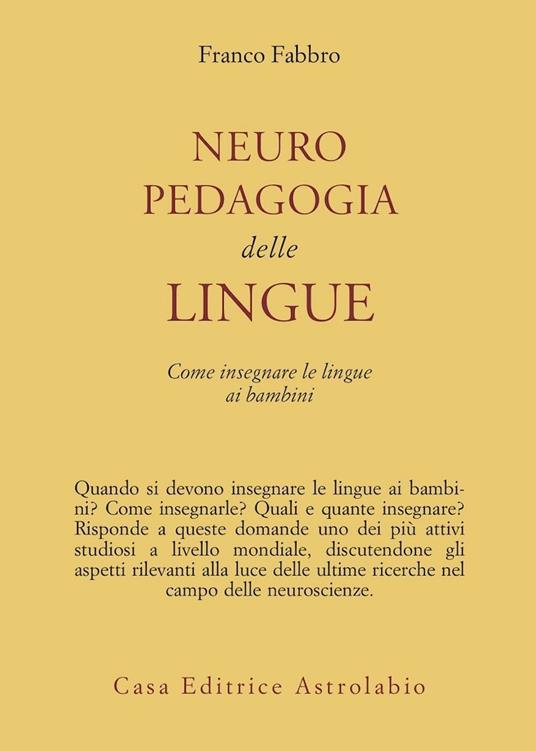 Franco Fabbro

NEURO
PEDAGOGIA
delle
LINGUE

Come insegnare le lingue ai bambini

Quando si devono insegnare le lingue ai bambini? Come insegnarle? Quali e quante insegnare? Risponde a queste domande uno dei più attivi studiosi a livello mondiale, discutendone gli aspetti rilevanti alla luce delle ultime ricerche nel campo delle neuroscienze.

Casa Editrice Astrolabio